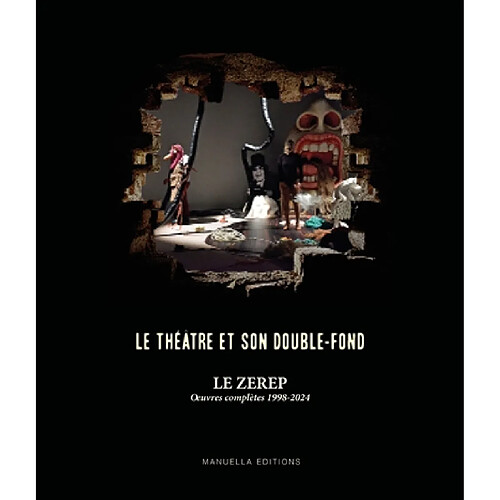 LE THÉÂTRE ET SON DOUBLE-FOND

LE ZEREP
Œuvres complètes 1998-2024

MANUELLA EDITIONS